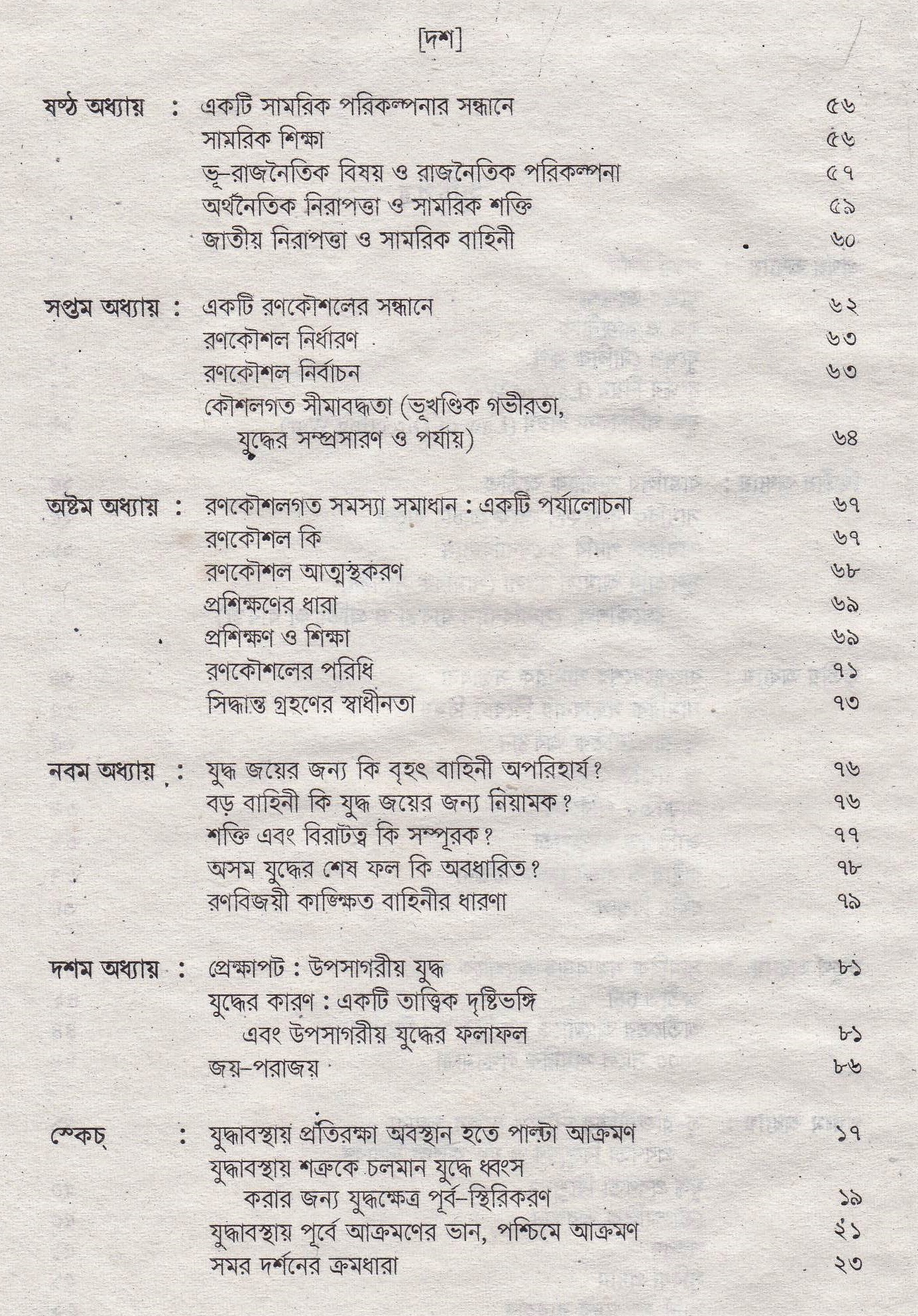 [দশ]

ষষ্ঠ অধ্যায় : একটি সামরিক পরিকল্পনার সন্ধানে ৫৬
সামরিক শিক্ষা ৫৬
ভূ-রাজনৈতিক বিষয় ও রাজনৈতিক পরিকল্পনা ৫৭
অর্থনৈতিক নিরাপত্তা ও সামরিক শক্তি ৫৯
জাতীয় নিরাপত্তা ও সামরিক বাহিনী ৬০

সপ্তম অধ্যায় : একটি রণকৌশলের সন্ধানে ৬২
রণকৌশল নির্ধারণ ৬৩
রণকৌশল নির্বাচন ৬৩
কৌশলগত সীমাবদ্ধতা (ভূখণ্ডিক গভীরতা, যুদ্ধের সম্প্রসারণ ও পর্যায়) ৬৪

অষ্টম অধ্যায় : রণকৌশলগত সমস্যা সমাধান : একটি পর্যালোচনা ৬৭
রণকৌশল কি ৬৭
রণকৌশল আত্মস্থকরণ ৬৮
প্রশিক্ষণের ধারা ৬৯
প্রশিক্ষণ ও শিক্ষা ৬৯
রণকৌশলের পরিধি ৭১
সিদ্ধান্ত গ্রহণের স্বাধীনতা ৭৩

নবম অধ্যায় : যুদ্ধ জয়ের জন্য কি বৃহৎ বাহিনী অপরিহার্য? ৭৬
বড় বাহিনী কি যুদ্ধ জয়ের জন্য নিয়ামক? ৭৬
শক্তি এবং বিরাটত্ব কি সম্পূরক? ৭৭
অসম যুদ্ধের শেষ ফল কি অবধারিত? ৭৮
রণবিজয়ী কাঙ্ক্ষিত বাহিনীর ধারণা ৭৯

দশম অধ্যায় : প্রেক্ষাপট : উপসাগরীয় যুদ্ধ ৮১
যুদ্ধের কারণ : একটি তাত্ত্বিক দৃষ্টিভঙ্গি এবং উপসাগরীয় যুদ্ধের ফলাফল ৮১
জয়-পরাজয় ৮৬

স্কেচ্ : যুদ্ধাবস্থায় প্রতিরক্ষা অবস্থান হতে পাল্টা আক্রমণ ১৭
যুদ্ধাবস্থায় শত্রুকে চলমান যুদ্ধে ধ্বংস করার জন্য যুদ্ধক্ষেত্র পূর্ব-স্থিরিকরণ ১৯
যুদ্ধাবস্থায় পূর্বে আক্রমণের ভান, পশ্চিমে আক্রমণ ২১
সমর দর্শনের ক্রমধারা ২৩